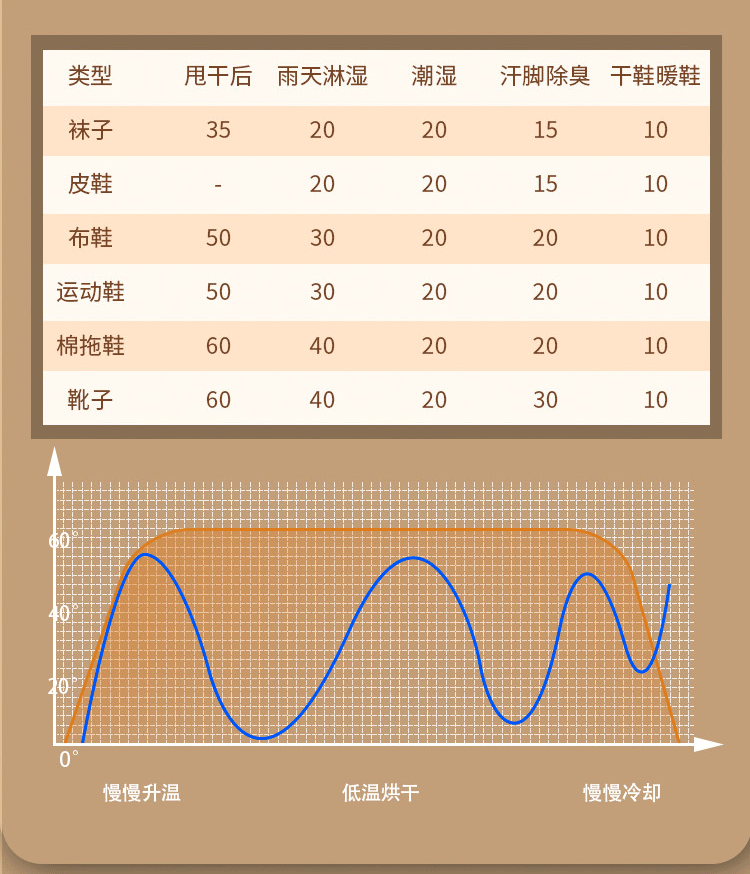 | 类型 | 甩干后 | 雨天淋湿 | 潮湿 | 汗脚除臭 | 干鞋暖鞋 |
|---|---|---|---|---|---|
| 袜子 | 35 | 20 | 20 | 15 | 10 |
| 皮鞋 | - | 20 | 20 | 15 | 10 |
| 布鞋 | 50 | 30 | 20 | 20 | 10 |
| 运动鞋 | 50 | 30 | 20 | 20 | 10 |
| 棉拖鞋 | 60 | 40 | 20 | 20 | 10 |
| 靴子 | 60 | 40 | 20 | 30 | 10 |

60°
40°
20°
0°

慢慢升温

低温烘干

慢慢冷却